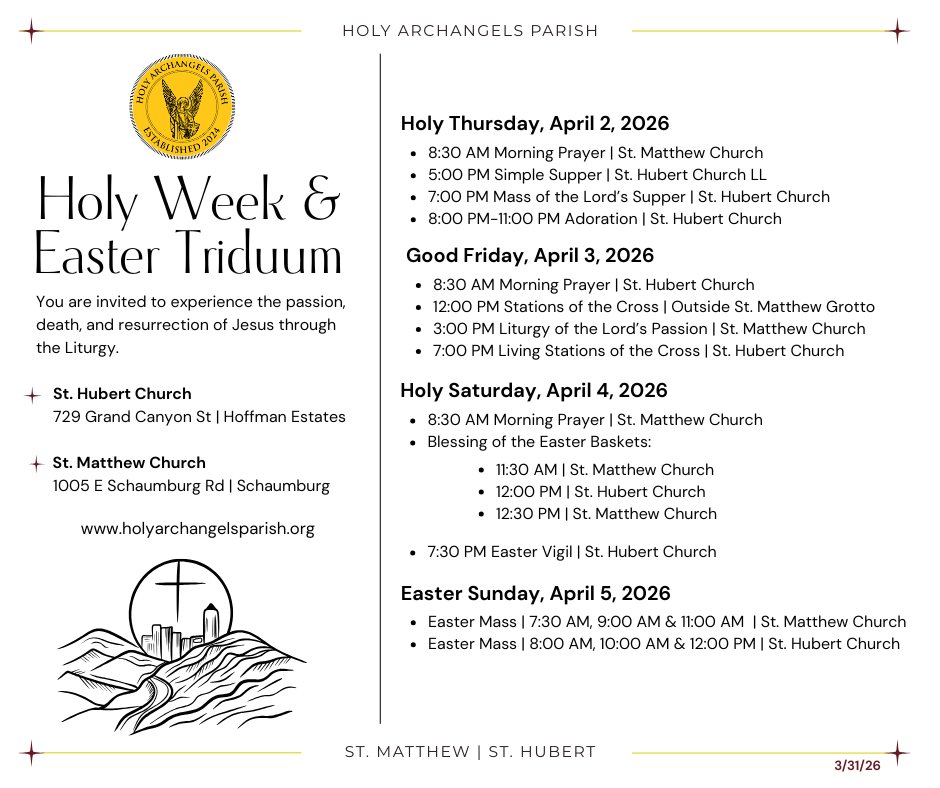 HOLY ARCHANGELS PARISH

HOLY ARCHANGELS PARISH
ESTABLISHED 2024

Holy Week & Easter Triduum

You are invited to experience the passion, death, and resurrection of Jesus through the Liturgy.

St. Hubert Church
729 Grand Canyon St | Hoffman Estates

St. Matthew Church
1005 E Schaumburg Rd | Schaumburg

www.holyarchangelsparish.org

Holy Thursday, April 2, 2026
- 8:30 AM Morning Prayer | St. Matthew Church
- 5:00 PM Simple Supper | St. Hubert Church LL
- 7:00 PM Mass of the Lord's Supper | St. Hubert Church
- 8:00 PM-11:00 PM Adoration | St. Hubert Church

Good Friday, April 3, 2026
- 8:30 AM Morning Prayer | St. Hubert Church
- 12:00 PM Stations of the Cross | Outside St. Matthew Grotto
- 3:00 PM Liturgy of the Lord's Passion | St. Matthew Church
- 7:00 PM Living Stations of the Cross | St. Hubert Church

Holy Saturday, April 4, 2026
- 8:30 AM Morning Prayer | St. Matthew Church
- Blessing of the Easter Baskets:
  - 11:30 AM | St. Matthew Church
  - 12:00 PM | St. Hubert Church
  - 12:30 PM | St. Matthew Church
- 7:30 PM Easter Vigil | St. Hubert Church

Easter Sunday, April 5, 2026
- Easter Mass | 7:30 AM, 9:00 AM & 11:00 AM | St. Matthew Church
- Easter Mass | 8:00 AM, 10:00 AM & 12:00 PM | St. Hubert Church

ST. MATTHEW | ST. HUBERT

3/31/26